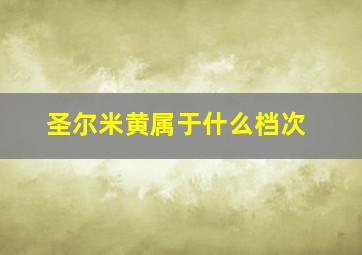 圣尔米黄属于什么档次